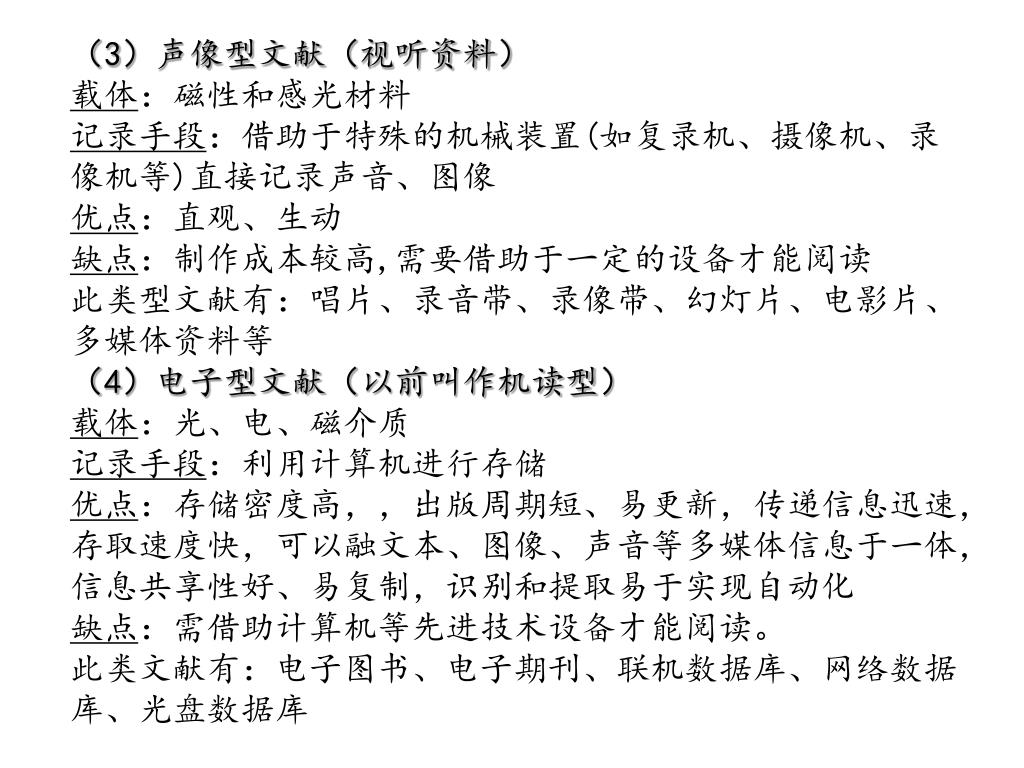 （3）声像型文献（视听资料）
载体：磁性和感光材料
记录手段：借助于特殊的机械装置(如复录机、摄像机、录像机等)直接记录声音、图像
优点：直观、生动
缺点：制作成本较高,需要借助于一定的设备才能阅读
此类型文献有：唱片、录音带、录像带、幻灯片、电影片、多媒体资料等
（4）电子型文献（以前叫作机读型）
载体：光、电、磁介质
记录手段：利用计算机进行存储
优点：存储密度高，，出版周期短、易更新，传递信息迅速，存取速度快，可以融文本、图像、声音等多媒体信息于一体，信息共享性好、易复制，识别和提取易于实现自动化
缺点：需借助计算机等先进技术设备才能阅读。
此类文献有：电子图书、电子期刊、联机数据库、网络数据库、光盘数据库